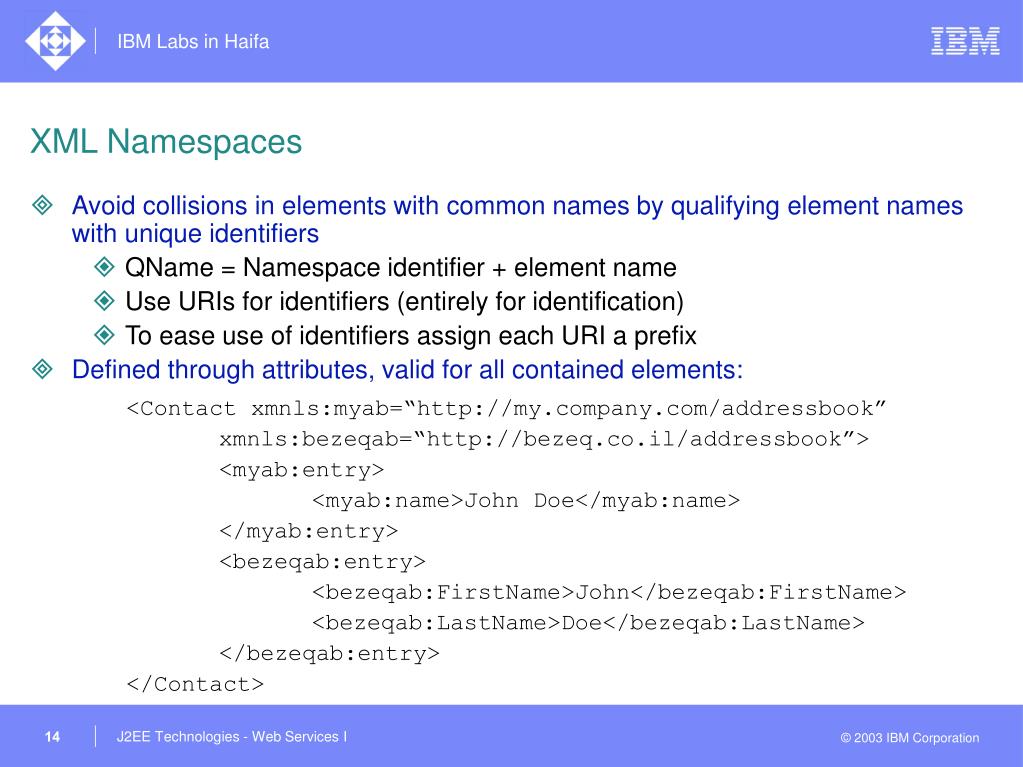 IBM Labs in Haifa

IBM

XML Namespaces

Avoid collisions in elements with common names by qualifying element names with unique identifiers

QName = Namespace identifier + element name

Use URIs for identifiers (entirely for identification)

To ease use of identifiers assign each URI a prefix

Defined through attributes, valid for all contained elements:

<Contact xmnls:myab=“http://my.company.com/addressbook”
xmnls:bezeqab=“http://bezeq.co.il/addressbook”>
<myab:entry>
<myab:name>John Doe</myab:name>
</myab:entry>
<bezeqab:entry>
<bezeqab:FirstName>John</bezeqab:FirstName>
<bezeqab:LastName>Doe</bezeqab:LastName>
</bezeqab:entry>
</Contact>

14

J2EE Technologies - Web Services I

© 2003 IBM Corporation